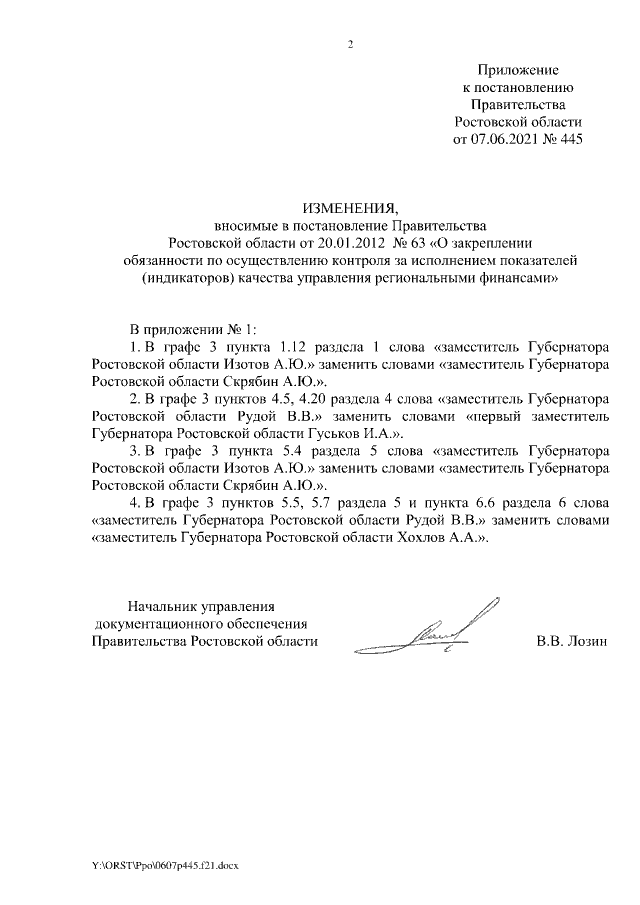 2

Приложение
к постановлению
Правительства
Ростовской области
от 07.06.2021 № 445

ИЗМЕНЕНИЯ,
вносимые в постановление Правительства
Ростовской области от 20.01.2012 № 63 «О закреплении
обязанности по осуществлению контроля за исполнением показателей
(индикаторов) качества управления региональными финансами»

В приложении № 1:

1. В графе 3 пункта 1.12 раздела 1 слова «заместитель Губернатора Ростовской области Изотов А.Ю.» заменить словами «заместитель Губернатора Ростовской области Скрябин А.Ю.».

2. В графе 3 пунктов 4.5, 4.20 раздела 4 слова «заместитель Губернатора Ростовской области Рудой В.В.» заменить словами «первый заместитель Губернатора Ростовской области Гуськов И.А.».

3. В графе 3 пункта 5.4 раздела 5 слова «заместитель Губернатора Ростовской области Изотов А.Ю.» заменить словами «заместитель Губернатора Ростовской области Скрябин А.Ю.».

4. В графе 3 пунктов 5.5, 5.7 раздела 5 и пункта 6.6 раздела 6 слова «заместитель Губернатора Ростовской области Рудой В.В.» заменить словами «заместитель Губернатора Ростовской области Хохлов А.А.».

Начальник управления
документационного обеспечения
Правительства Ростовской области

В.В. Лозин

Y:\ORST\Ppo\0607p445.f21.docx